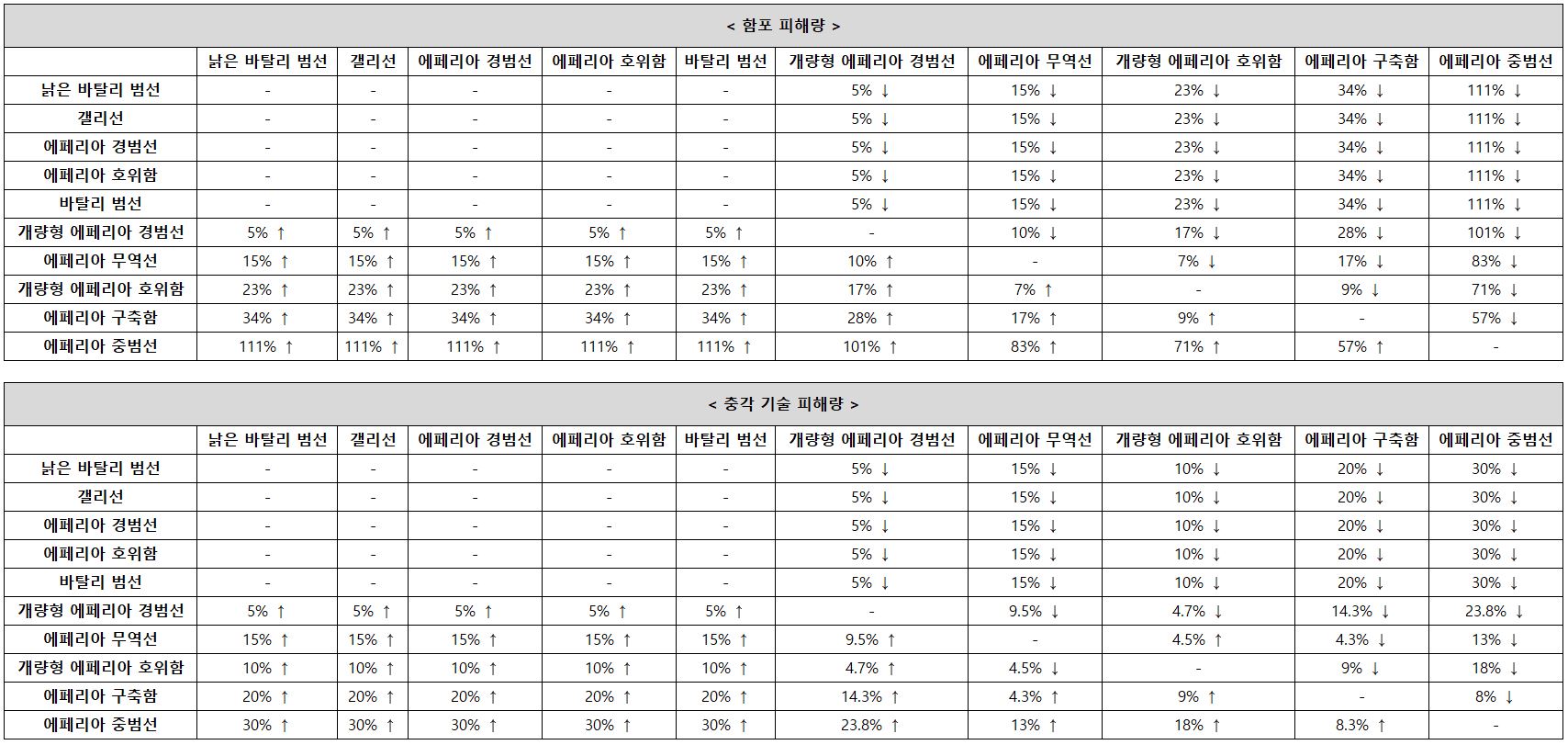 < 함포 피해량 >

|  | 낡은 바탈리 범선 | 갤리선 | 에페리아 경범선 | 에페리아 호위함 | 바탈리 범선 | 개량형 에페리아 경범선 | 에페리아 무역선 | 개량형 에페리아 호위함 | 에페리아 구축함 | 에페리아 중범선 |
|---|---|---|---|---|---|---|---|---|---|---|
| 낡은 바탈리 범선 | - | - | - | - | - | 5% ↓ | 15% ↓ | 23% ↓ | 34% ↓ | 111% ↓ |
| 갤리선 | - | - | - | - | - | 5% ↓ | 15% ↓ | 23% ↓ | 34% ↓ | 111% ↓ |
| 에페리아 경범선 | - | - | - | - | - | 5% ↓ | 15% ↓ | 23% ↓ | 34% ↓ | 111% ↓ |
| 에페리아 호위함 | - | - | - | - | - | 5% ↓ | 15% ↓ | 23% ↓ | 34% ↓ | 111% ↓ |
| 바탈리 범선 | - | - | - | - | - | 5% ↓ | 15% ↓ | 23% ↓ | 34% ↓ | 111% ↓ |
| 개량형 에페리아 경범선 | 5% ↑ | 5% ↑ | 5% ↑ | 5% ↑ | 5% ↑ | - | 10% ↓ | 17% ↓ | 28% ↓ | 101% ↓ |
| 에페리아 무역선 | 15% ↑ | 15% ↑ | 15% ↑ | 15% ↑ | 15% ↑ | 10% ↑ | - | 7% ↓ | 17% ↓ | 83% ↓ |
| 개량형 에페리아 호위함 | 23% ↑ | 23% ↑ | 23% ↑ | 23% ↑ | 23% ↑ | 17% ↑ | 7% ↑ | - | 9% ↓ | 71% ↓ |
| 에페리아 구축함 | 34% ↑ | 34% ↑ | 34% ↑ | 34% ↑ | 34% ↑ | 28% ↑ | 17% ↑ | 9% ↑ | - | 57% ↓ |
| 에페리아 중범선 | 111% ↑ | 111% ↑ | 111% ↑ | 111% ↑ | 111% ↑ | 101% ↑ | 83% ↑ | 71% ↑ | 57% ↑ | - |

< 충각 기술 피해량 >

|  | 낡은 바탈리 범선 | 갤리선 | 에페리아 경범선 | 에페리아 호위함 | 바탈리 범선 | 개량형 에페리아 경범선 | 에페리아 무역선 | 개량형 에페리아 호위함 | 에페리아 구축함 | 에페리아 중범선 |
|---|---|---|---|---|---|---|---|---|---|---|
| 낡은 바탈리 범선 | - | - | - | - | - | 5% ↓ | 15% ↓ | 10% ↓ | 20% ↓ | 30% ↓ |
| 갤리선 | - | - | - | - | - | 5% ↓ | 15% ↓ | 10% ↓ | 20% ↓ | 30% ↓ |
| 에페리아 경범선 | - | - | - | - | - | 5% ↓ | 15% ↓ | 10% ↓ | 20% ↓ | 30% ↓ |
| 에페리아 호위함 | - | - | - | - | - | 5% ↓ | 15% ↓ | 10% ↓ | 20% ↓ | 30% ↓ |
| 바탈리 범선 | - | - | - | - | - | 5% ↓ | 15% ↓ | 10% ↓ | 20% ↓ | 30% ↓ |
| 개량형 에페리아 경범선 | 5% ↑ | 5% ↑ | 5% ↑ | 5% ↑ | 5% ↑ | - | 9.5% ↓ | 4.7% ↓ | 14.3% ↓ | 23.8% ↓ |
| 에페리아 무역선 | 15% ↑ | 15% ↑ | 15% ↑ | 15% ↑ | 15% ↑ | 9.5% ↑ | - | 4.5% ↑ | 4.3% ↓ | 13% ↓ |
| 개량형 에페리아 호위함 | 10% ↑ | 10% ↑ | 10% ↑ | 10% ↑ | 10% ↑ | 4.7% ↑ | 4.5% ↓ | - | 9% ↓ | 18% ↓ |
| 에페리아 구축함 | 20% ↑ | 20% ↑ | 20% ↑ | 20% ↑ | 20% ↑ | 14.3% ↑ | 4.3% ↑ | 9% ↑ | - | 8% ↓ |
| 에페리아 중범선 | 30% ↑ | 30% ↑ | 30% ↑ | 30% ↑ | 30% ↑ | 23.8% ↑ | 13% ↑ | 18% ↑ | 8.3% ↑ | - |